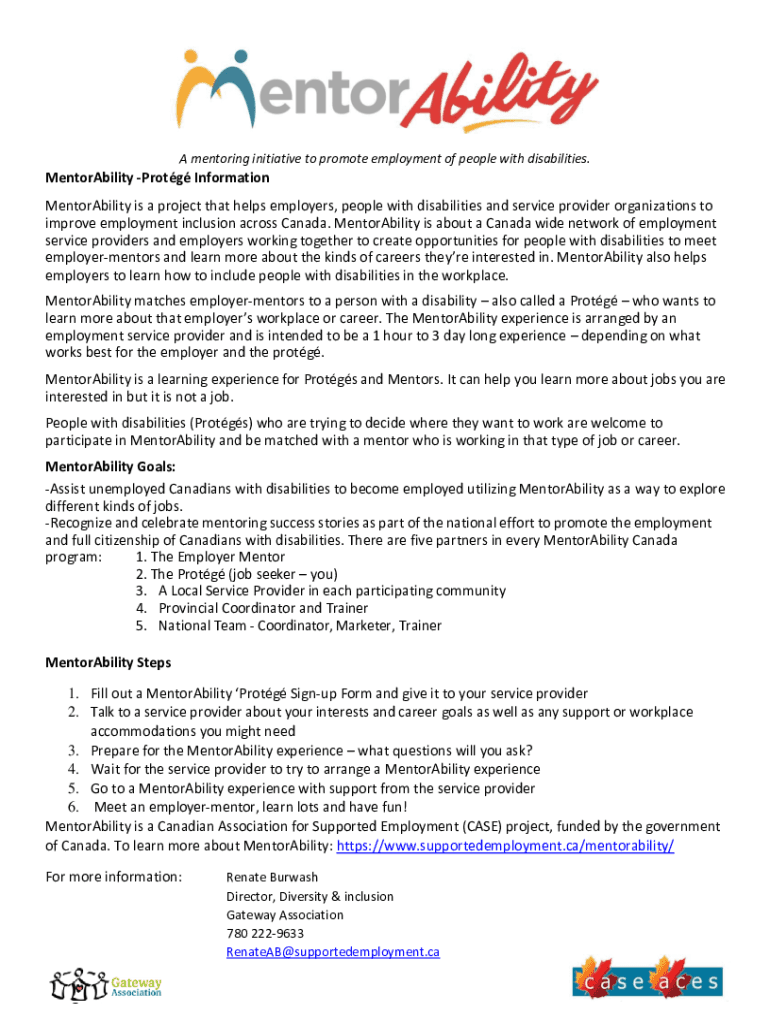 MentorAbility

A mentoring initiative to promote employment of people with disabilities.

MentorAbility -Protégé Information

MentorAbility is a project that helps employers, people with disabilities and service provider organizations to improve employment inclusion across Canada. MentorAbility is about a Canada wide network of employment service providers and employers working together to create opportunities for people with disabilities to meet employer-mentors and learn more about the kinds of careers they're interested in. MentorAbility also helps employers to learn how to include people with disabilities in the workplace.

MentorAbility matches employer-mentors to a person with a disability – also called a Protégé – who wants to learn more about that employer's workplace or career. The MentorAbility experience is arranged by an employment service provider and is intended to be a 1 hour to 3 day long experience – depending on what works best for the employer and the protégé.

MentorAbility is a learning experience for Protégés and Mentors. It can help you learn more about jobs you are interested in but it is not a job.

People with disabilities (Protégés) who are trying to decide where they want to work are welcome to participate in MentorAbility and be matched with a mentor who is working in that type of job or career.

MentorAbility Goals:
-Assist unemployed Canadians with disabilities to become employed utilizing MentorAbility as a way to explore different kinds of jobs.
-Recognize and celebrate mentoring success stories as part of the national effort to promote the employment and full citizenship of Canadians with disabilities. There are five partners in every MentorAbility Canada program:
1. The Employer Mentor
2. The Protégé (job seeker – you)
3. A Local Service Provider in each participating community
4. Provincial Coordinator and Trainer
5. National Team - Coordinator, Marketer, Trainer

MentorAbility Steps

1. Fill out a MentorAbility 'Protégé Sign-up Form and give it to your service provider
2. Talk to a service provider about your interests and career goals as well as any support or workplace accommodations you might need
3. Prepare for the MentorAbility experience – what questions will you ask?
4. Wait for the service provider to try to arrange a MentorAbility experience
5. Go to a MentorAbility experience with support from the service provider
6. Meet an employer-mentor, learn lots and have fun!

MentorAbility is a Canadian Association for Supported Employment (CASE) project, funded by the government of Canada. To learn more about MentorAbility: https://www.supportedemployment.ca/mentorability/

For more information:
Renate Burwash
Director, Diversity & inclusion
Gateway Association
780 222-9633
RenateAB@supportedemployment.ca

Gateway Association

case aces